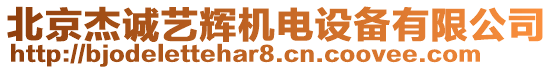 北京杰诚艺辉机电设备有限公司
http://bjodelettehar8.cn.coovee.com